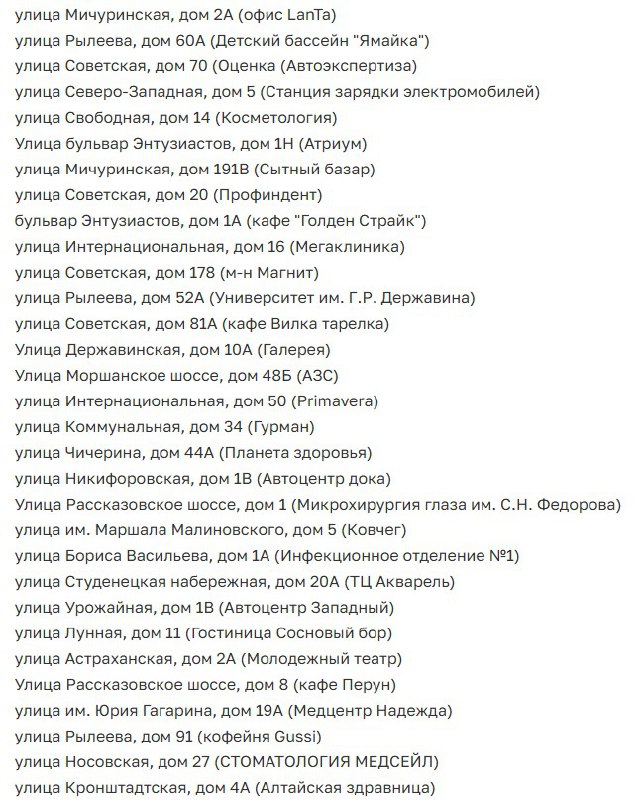 улица Мичуринская, дом 2А (офис LanTa)
улица Рылеева, дом 60А (Детский бассейн "Ямайка")
улица Советская, дом 70 (Оценка (Автоэкспертиза)
улица Северо-Западная, дом 5 (Станция зарядки электромобилей)
улица Свободная, дом 14 (Косметология)
Улица бульвар Энтузиастов, дом 1Н (Атриум)
улица Мичуринская, дом 191В (Сытный базар)
улица Советская, дом 20 (Профиндент)
бульвар Энтузиастов, дом 1А (кафе "Голден Страйк")
улица Интернациональная, дом 16 (Мегаклиника)
улица Советская, дом 178 (м-н Магнит)
улица Рылеева, дом 52А (Университет им. Г.Р. Державина)
улица Советская, дом 81А (кафе Вилка тарелка)
Улица Державинская, дом 10А (Галерея)
Улица Моршанское шоссе, дом 48Б (АЗС)
улица Интернациональная, дом 50 (Primavera)
улица Коммунальная, дом 34 (Гурман)
улица Чичерина, дом 44А (Планета здоровья)
улица Никифоровская, дом 1В (Автоцентр дока)
Улица Рассказовское шоссе, дом 1 (Микрохирургия глаза им. С.Н. Федорова)
улица им. Маршала Малиновского, дом 5 (Ковчег)
улица Бориса Васильева, дом 1А (Инфекционное отделение №1)
улица Студенецкая набережная, дом 20А (ТЦ Акварель)
улица Урожайная, дом 1В (Автоцентр Западный)
улица Лунная, дом 11 (Гостиница Сосновый бор)
улица Астраханская, дом 2А (Молодежный театр)
Улица Рассказовское шоссе, дом 8 (кафе Перун)
улица им. Юрия Гагарина, дом 19А (Медцентр Надежда)
улица Рылеева, дом 91 (кофейня Gussi)
улица Носовская, дом 27 (СТОМАТОЛОГИЯ МЕДСЕЙЛ)
улица Кронштадтская, дом 4А (Алтайская здравница)